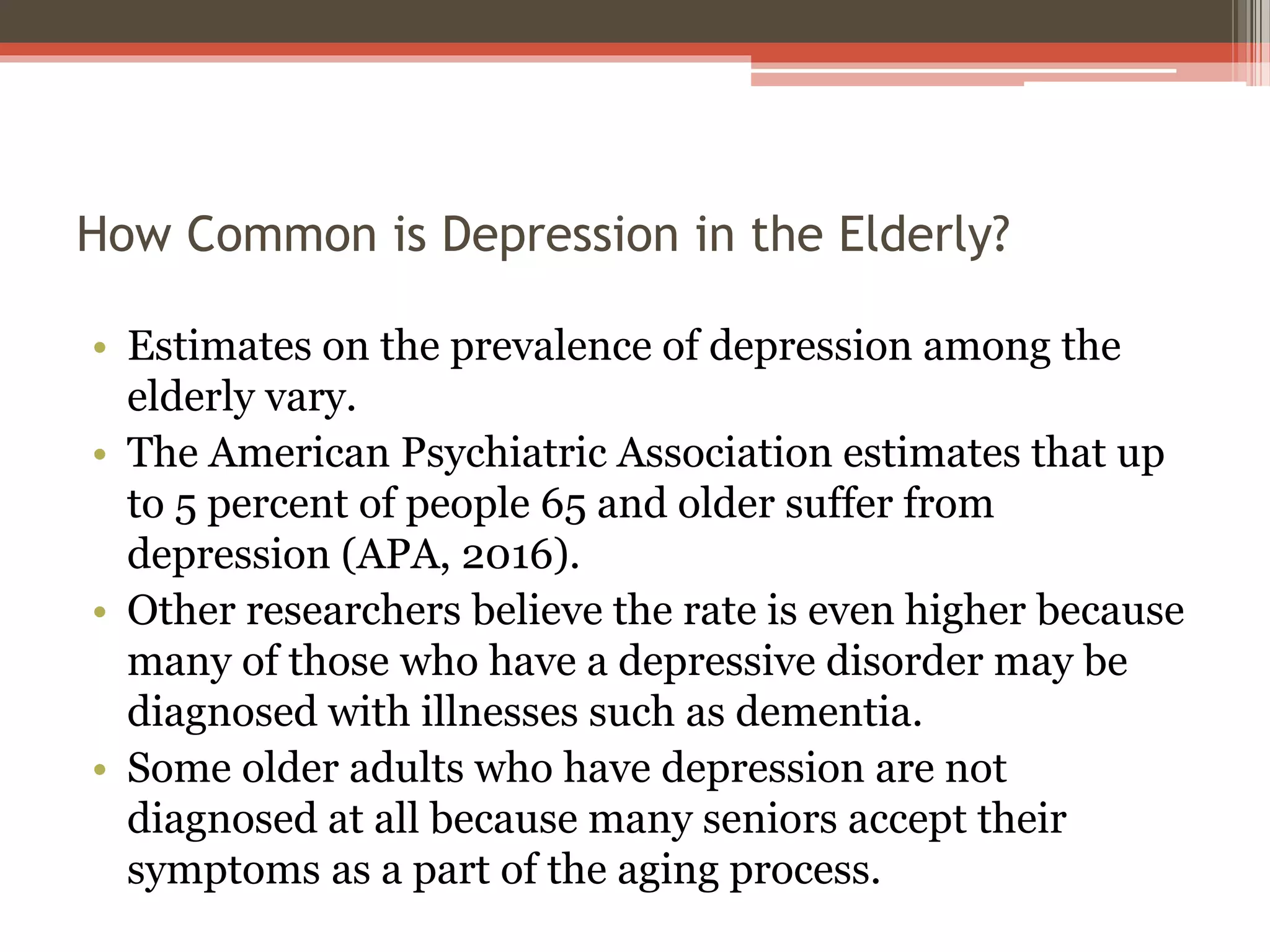 How Common is Depression in the Elderly?

• Estimates on the prevalence of depression among the elderly vary.
• The American Psychiatric Association estimates that up to 5 percent of people 65 and older suffer from depression (APA, 2016).
• Other researchers believe the rate is even higher because many of those who have a depressive disorder may be diagnosed with illnesses such as dementia.
• Some older adults who have depression are not diagnosed at all because many seniors accept their symptoms as a part of the aging process.